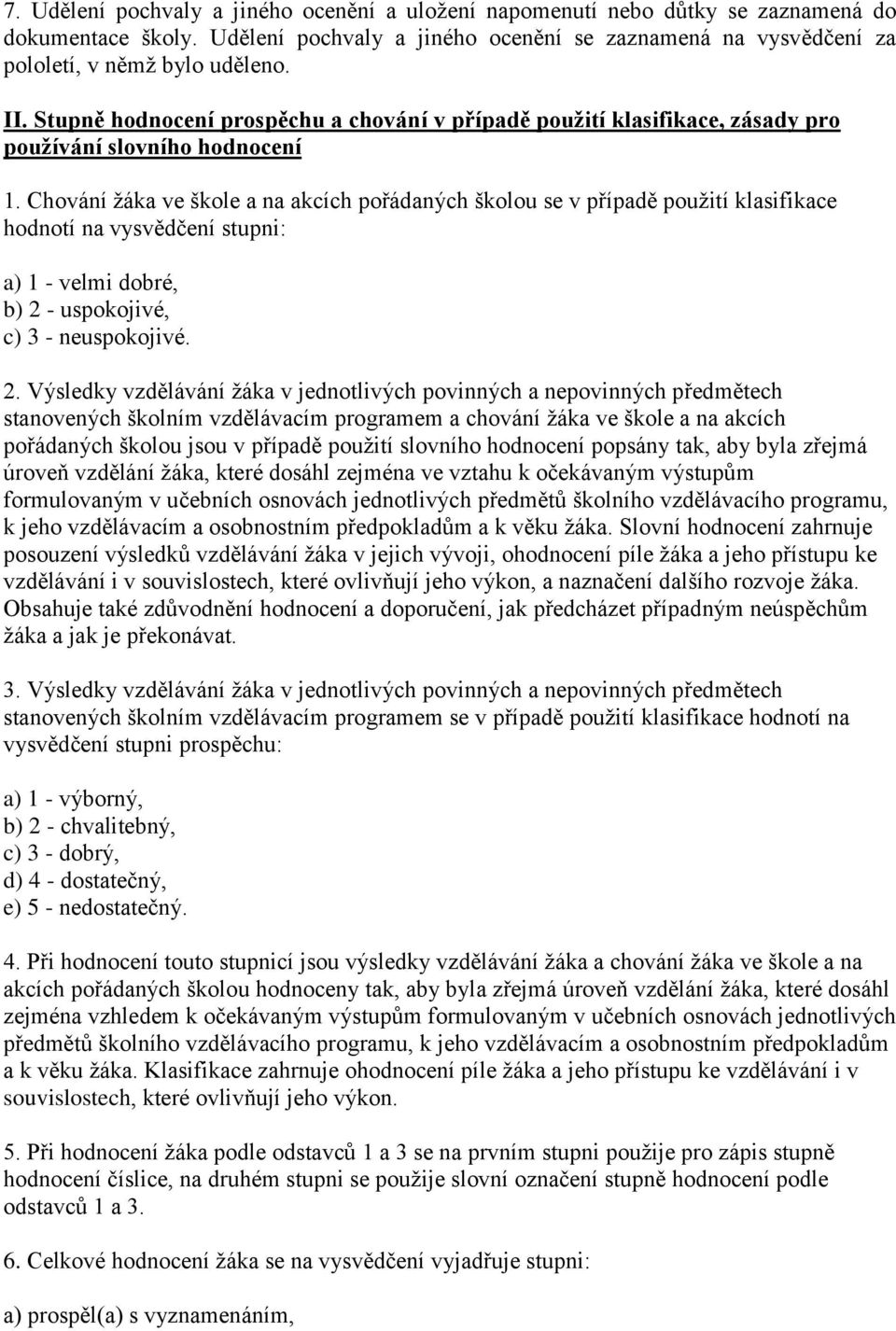 7. Udělení pochvaly a jiného ocenění a uložení napomenutí nebo důtky se zaznamená do dokumentace školy. Udělení pochvaly a jiného ocenění se zaznamená na vysvědčení za pololetí, v němž bylo uděleno.

II. Stupně hodnocení prospěchu a chování v případě použití klasifikace, zásady pro používání slovního hodnocení

1. Chování žáka ve škole a na akcích pořádaných školou se v případě použití klasifikace hodnotí na vysvědčení stupni:

a) 1 - velmi dobré,
b) 2 - uspokojivé,
c) 3 - neuspokojivé.

2. Výsledky vzdělávání žáka v jednotlivých povinných a nepovinných předmětech stanovených školním vzdělávacím programem a chování žáka ve škole a na akcích pořádaných školou jsou v případě použití slovního hodnocení popsány tak, aby byla zřejmá úroveň vzdělání žáka, které dosáhl zejména ve vztahu k očekávaným výstupům formulovaným v učebních osnovách jednotlivých předmětů školního vzdělávacího programu, k jeho vzdělávacím a osobnostním předpokladům a k věku žáka. Slovní hodnocení zahrnuje posouzení výsledků vzdělávání žáka v jejich vývoji, ohodnocení píle žáka a jeho přístupu ke vzdělávání i v souvislostech, které ovlivňují jeho výkon, a naznačení dalšího rozvoje žáka. Obsahuje také zdůvodnění hodnocení a doporučení, jak předcházet případným neúspěchům žáka a jak je překonávat.

3. Výsledky vzdělávání žáka v jednotlivých povinných a nepovinných předmětech stanovených školním vzdělávacím programem se v případě použití klasifikace hodnotí na vysvědčení stupni prospěchu:

a) 1 - výborný,
b) 2 - chvalitebný,
c) 3 - dobrý,
d) 4 - dostatečný,
e) 5 - nedostatečný.

4. Při hodnocení touto stupnicí jsou výsledky vzdělávání žáka a chování žáka ve škole a na akcích pořádaných školou hodnoceny tak, aby byla zřejmá úroveň vzdělání žáka, které dosáhl zejména vzhledem k očekávaným výstupům formulovaným v učebních osnovách jednotlivých předmětů školního vzdělávacího programu, k jeho vzdělávacím a osobnostním předpokladům a k věku žáka. Klasifikace zahrnuje ohodnocení píle žáka a jeho přístupu ke vzdělávání i v souvislostech, které ovlivňují jeho výkon.

5. Při hodnocení žáka podle odstavců 1 a 3 se na prvním stupni použije pro zápis stupně hodnocení číslice, na druhém stupni se použije slovní označení stupně hodnocení podle odstavců 1 a 3.

6. Celkové hodnocení žáka se na vysvědčení vyjadřuje stupni:

a) prospěl(a) s vyznamenáním,